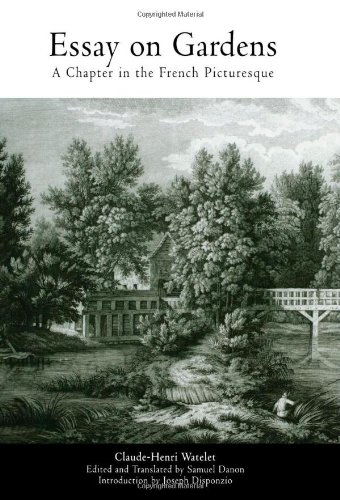 Copyrighted Material

Essay on Gardens
A Chapter in the French Picturesque

Claude-Henri Watelet
Edited and Translated by Samuel Danon
Introduction by Joseph Disponzio